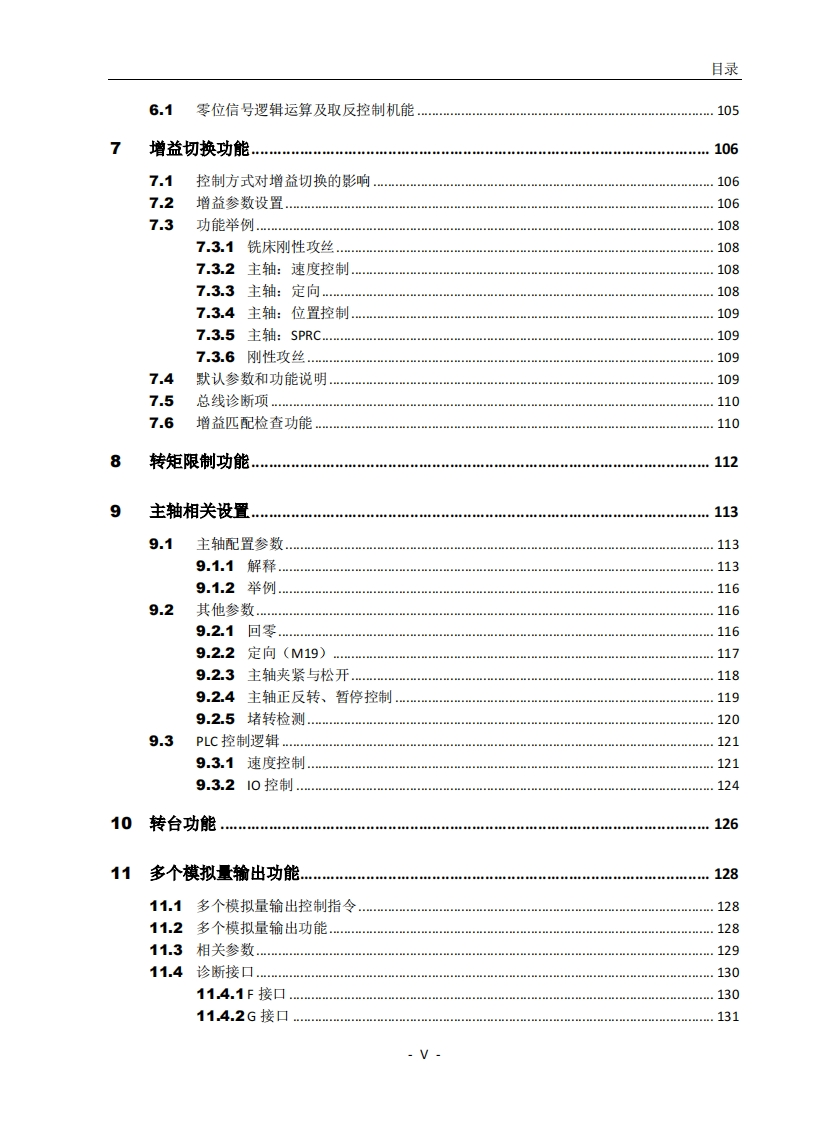 目录

6.1 零位信号逻辑运算及取反控制机能 ........ 105

7 增益切换功能 ........ 106

7.1 控制方式对增益切换的影响 ........ 106
7.2 增益参数设置 ........ 106
7.3 功能举例 ........ 108
7.3.1 铣床刚性攻丝 ........ 108
7.3.2 主轴：速度控制 ........ 108
7.3.3 主轴：定向 ........ 108
7.3.4 主轴：位置控制 ........ 109
7.3.5 主轴：SPRC ........ 109
7.3.6 刚性攻丝 ........ 109
7.4 默认参数和功能说明 ........ 109
7.5 总线诊断项 ........ 110
7.6 增益匹配检查功能 ........ 110

8 转矩限制功能 ........ 112

9 主轴相关设置 ........ 113

9.1 主轴配置参数 ........ 113
9.1.1 解释 ........ 113
9.1.2 举例 ........ 116
9.2 其他参数 ........ 116
9.2.1 回零 ........ 116
9.2.2 定向（M19） ........ 117
9.2.3 主轴夹紧与松开 ........ 118
9.2.4 主轴正反转、暂停控制 ........ 119
9.2.5 堵转检测 ........ 120
9.3 PLC 控制逻辑 ........ 121
9.3.1 速度控制 ........ 121
9.3.2 IO 控制 ........ 124

10 转台功能 ........ 126

11 多个模拟量输出功能 ........ 128

11.1 多个模拟量输出控制指令 ........ 128
11.2 多个模拟量输出功能 ........ 128
11.3 相关参数 ........ 129
11.4 诊断接口 ........ 130
11.4.1 F 接口 ........ 130
11.4.2 G 接口 ........ 131

- V -